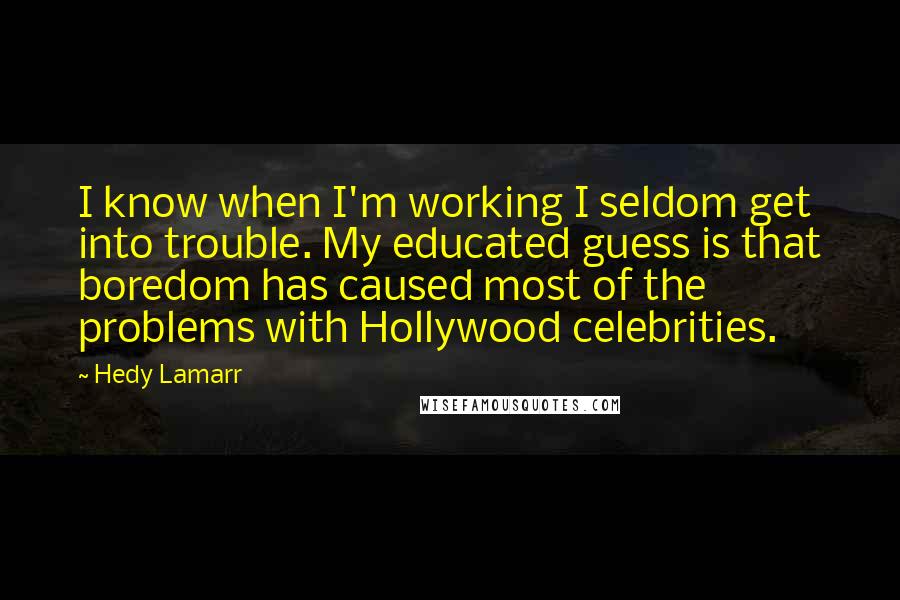 I know when I'm working I seldom get into trouble. My educated guess is that boredom has caused most of the problems with Hollywood celebrities.

~ Hedy Lamarr

WISEFAMOUSQUOTES.COM